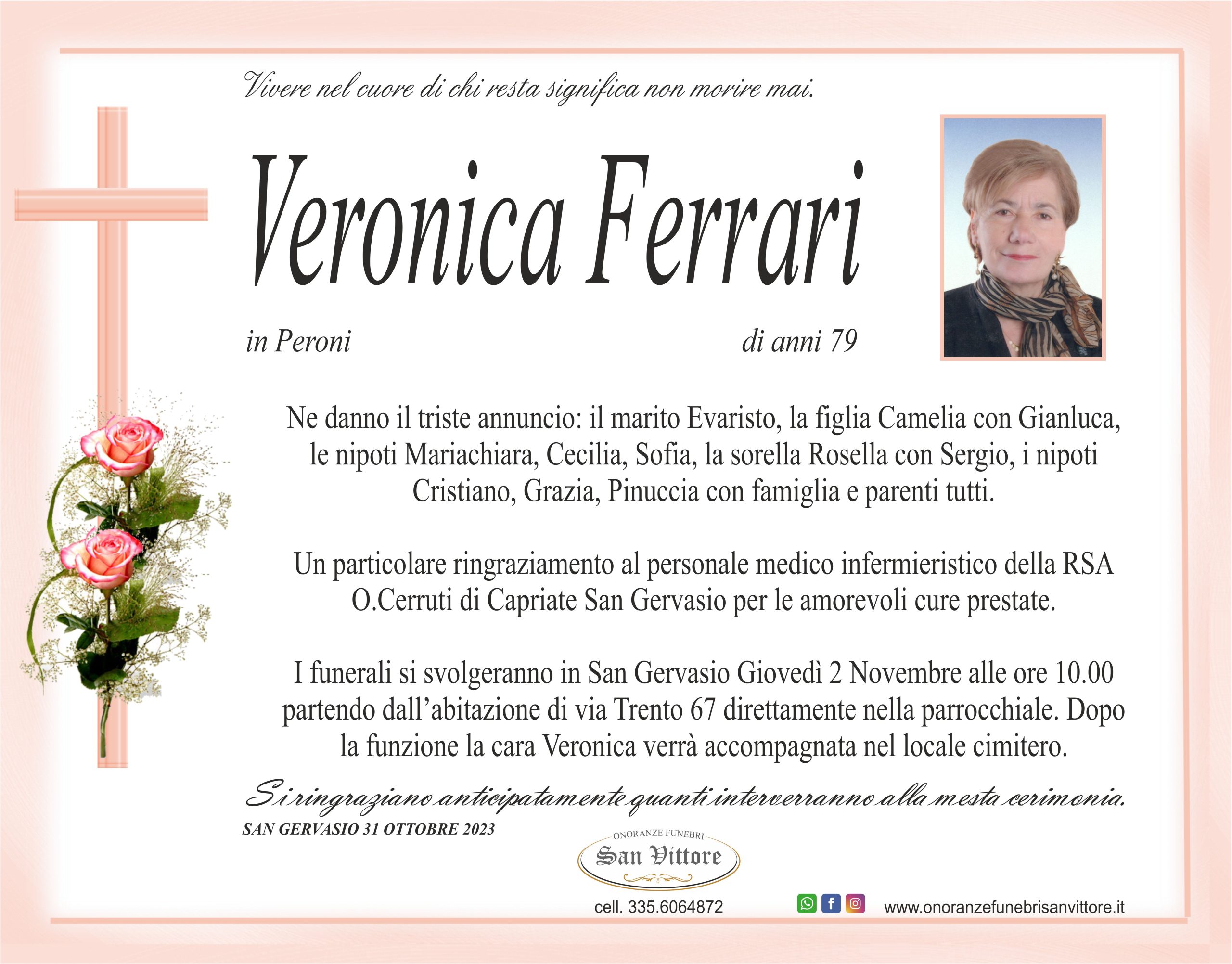 Vivere nel cuore di chi resta significa non morire mai.

Veronica Ferrari

in Peroni

di anni 79

Ne danno il triste annuncio: il marito Evaristo, la figlia Camelia con Gianluca, le nipoti Mariachiara, Cecilia, Sofia, la sorella Rosella con Sergio, i nipoti Cristiano, Grazia, Pinuccia con famiglia e parenti tutti.

Un particolare ringraziamento al personale medico infermieristico della RSA O.Cerruti di Capriate San Gervasio per le amorevoli cure prestate.

I funerali si svolgeranno in San Gervasio Giovedì 2 Novembre alle ore 10.00 partendo dall'abitazione di via Trento 67 direttamente nella parrocchiale. Dopo la funzione la cara Veronica verrà accompagnata nel locale cimitero.

Si ringraziano anticipatamente quanti interverranno alla mesta cerimonia.

SAN GERVASIO 31 OTTOBRE 2023

ONORANZE FUNEBRI
San Vittore

cell. 335.6064872

www.onoranzefunebrisanvittore.it